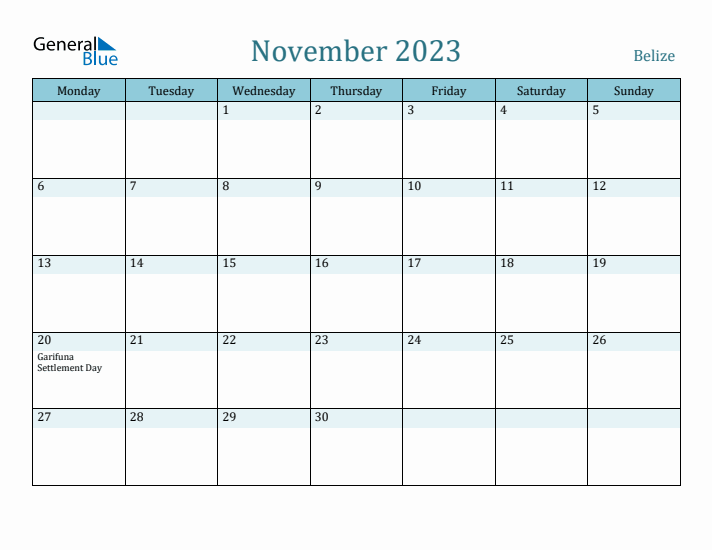 General Blue

November 2023

Belize

| Monday | Tuesday | Wednesday | Thursday | Friday | Saturday | Sunday |
|---|---|---|---|---|---|---|
| | | 1 | 2 | 3 | 4 | 5 |
| 6 | 7 | 8 | 9 | 10 | 11 | 12 |
| 13 | 14 | 15 | 16 | 17 | 18 | 19 |
| 20 Garifuna Settlement Day | 21 | 22 | 23 | 24 | 25 | 26 |
| 27 | 28 | 29 | 30 | | | |